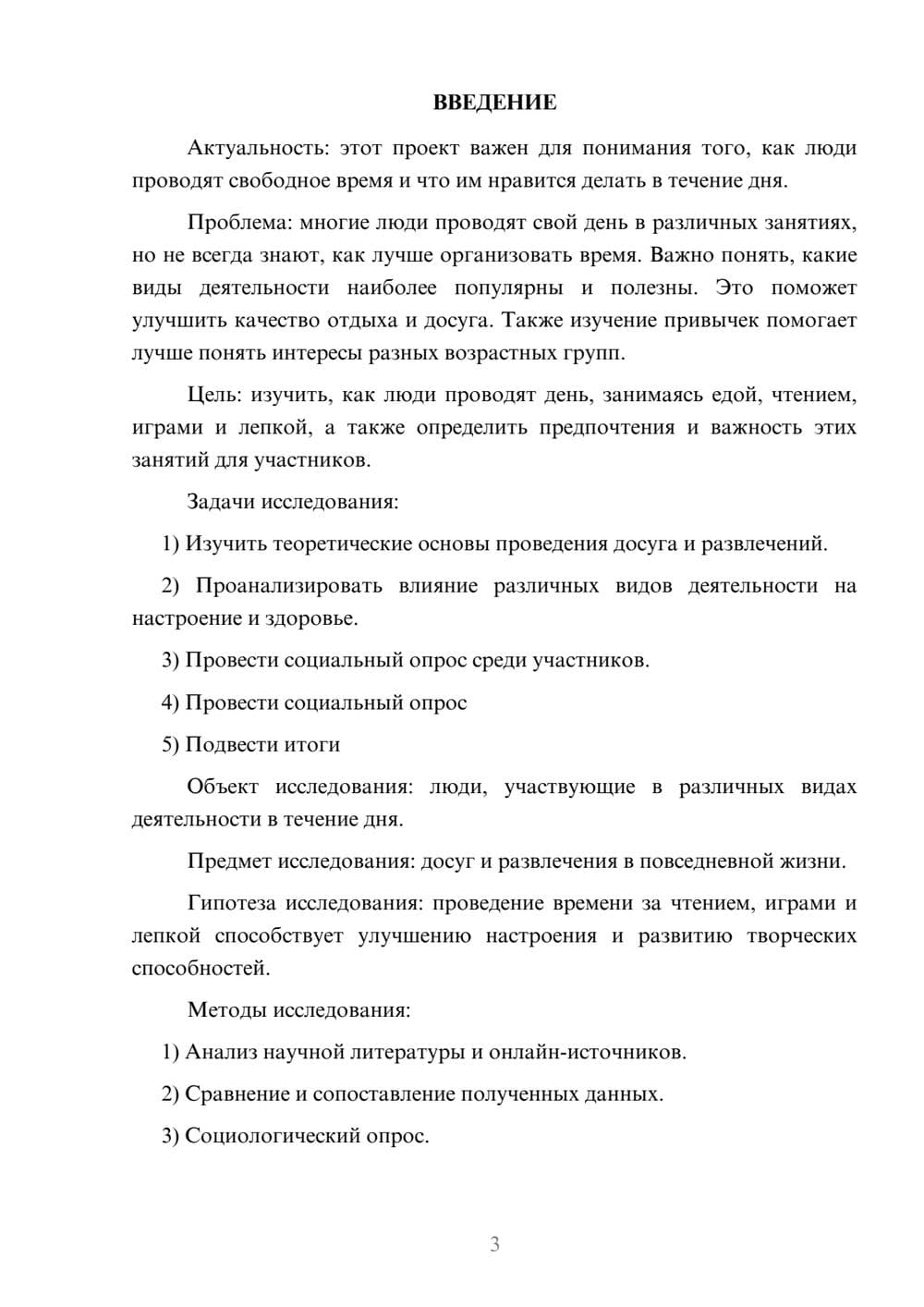 ВВЕДЕНИЕ

Актуальность: этот проект важен для понимания того, как люди проводят свободное время и что им нравится делать в течение дня.

Проблема: многие люди проводят свой день в различных занятиях, но не всегда знают, как лучше организовать время. Важно понять, какие виды деятельности наиболее популярны и полезны. Это поможет улучшить качество отдыха и досуга. Также изучение привычек помогает лучше понять интересы разных возрастных групп.

Цель: изучить, как люди проводят день, занимаясь едой, чтением, играми и лепкой, а также определить предпочтения и важность этих занятий для участников.

Задачи исследования:

1) Изучить теоретические основы проведения досуга и развлечений.

2) Проанализировать влияние различных видов деятельности на настроение и здоровье.

3) Провести социальный опрос среди участников.

4) Провести социальный опрос

5) Подвести итоги

Объект исследования: люди, участвующие в различных видах деятельности в течение дня.

Предмет исследования: досуг и развлечения в повседневной жизни.

Гипотеза исследования: проведение времени за чтением, играми и лепкой способствует улучшению настроения и развитию творческих способностей.

Методы исследования:

1) Анализ научной литературы и онлайн-источников.

2) Сравнение и сопоставление полученных данных.

3) Социологический опрос.

3